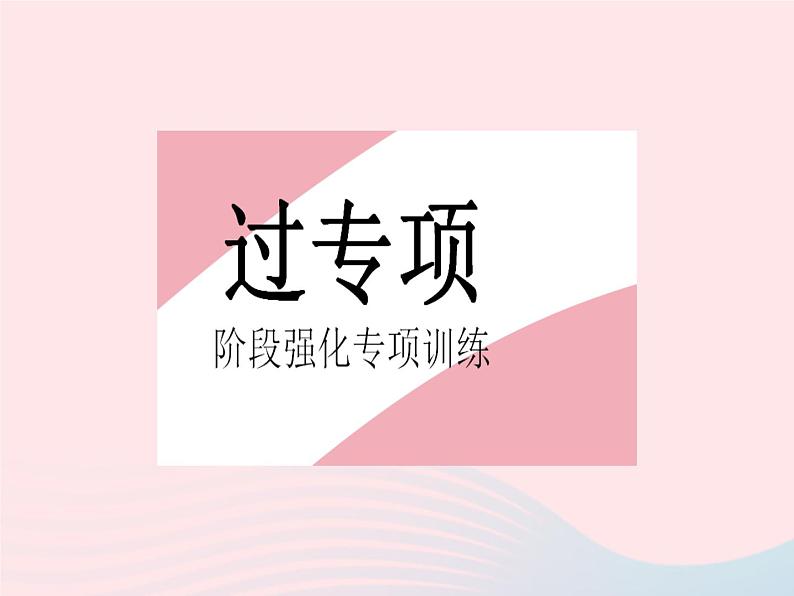 过专项

阶段强化专项训练